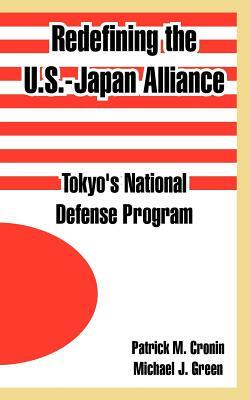 Redefining the U.S.-Japan Alliance

Tokyo's National Defense Program

Patrick M. Cronin
Michael J. Green